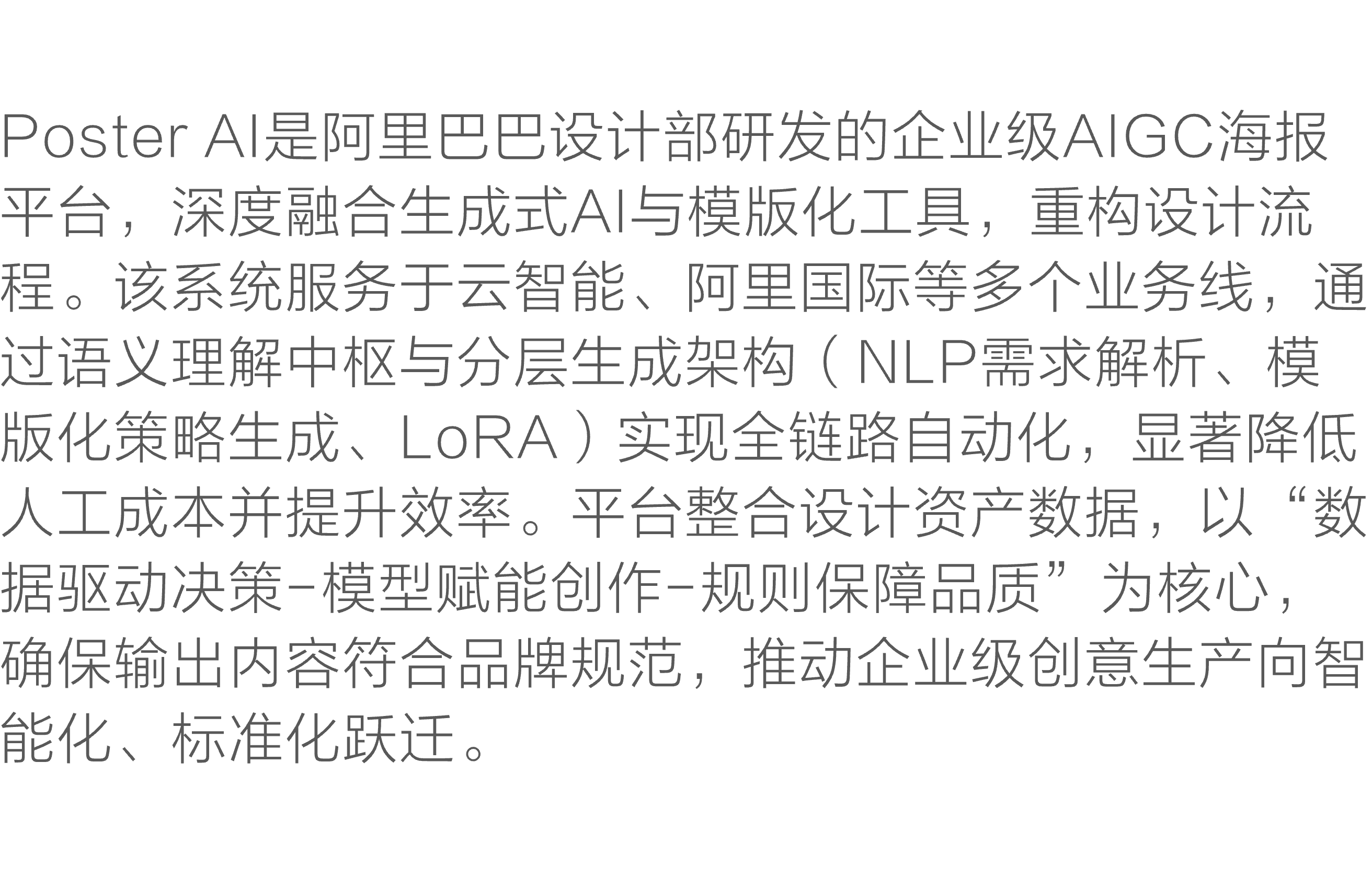 Poster AI是阿里巴巴设计部研发的企业级AIGC海报平台，深度融合生成式AI与模版化工具，重构设计流程。该系统服务于云智能、阿里国际等多个业务线，通过语义理解中枢与分层生成架构（NLP需求解析、模版化策略生成、LoRA）实现全链路自动化，显著降低人工成本并提升效率。平台整合设计资产数据，以“数据驱动决策-模型赋能创作-规则保障品质”为核心，确保输出内容符合品牌规范，推动企业级创意生产向智能化、标准化跃迁。